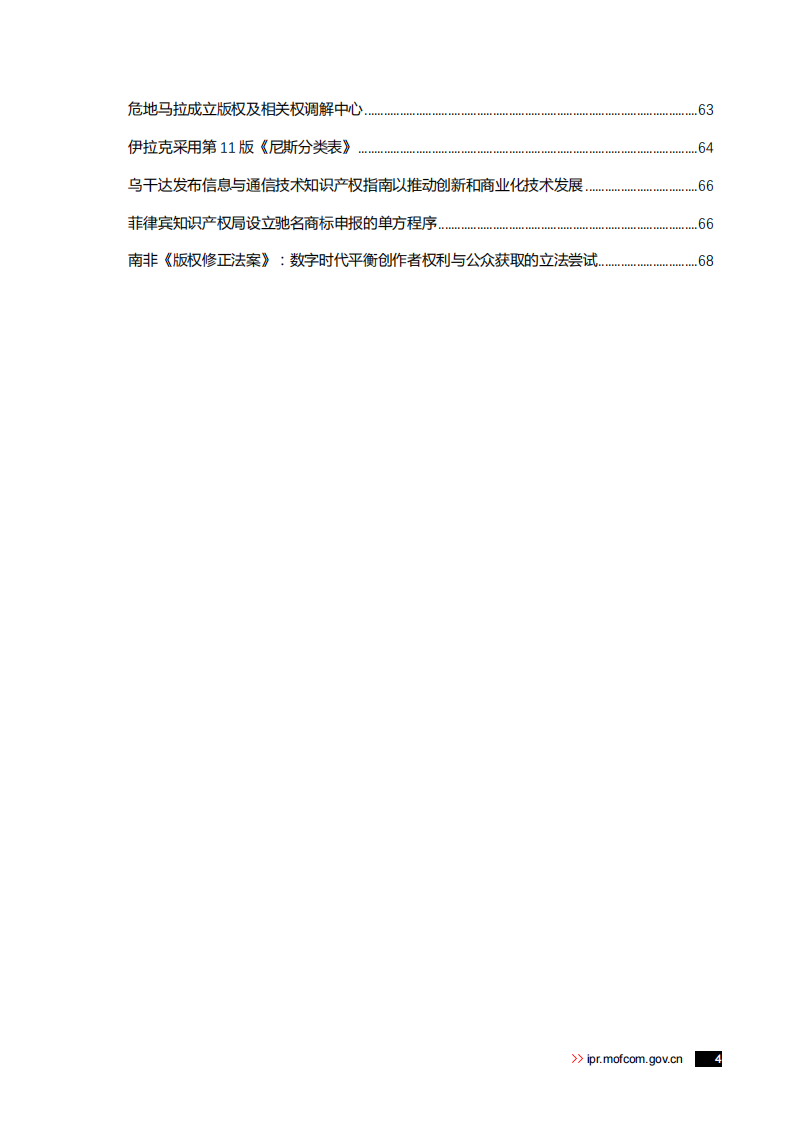 危地马拉成立版权及相关权调解中心 63

伊拉克采用第11版《尼斯分类表》 64

乌干达发布信息与通信技术知识产权指南以推动创新和商业化技术发展 66

菲律宾知识产权局设立驰名商标申报的单方程序 66

南非《版权修正法案》：数字时代平衡创作者权利与公众获取的立法尝试 68

>> ipr.mofcom.gov.cn 4